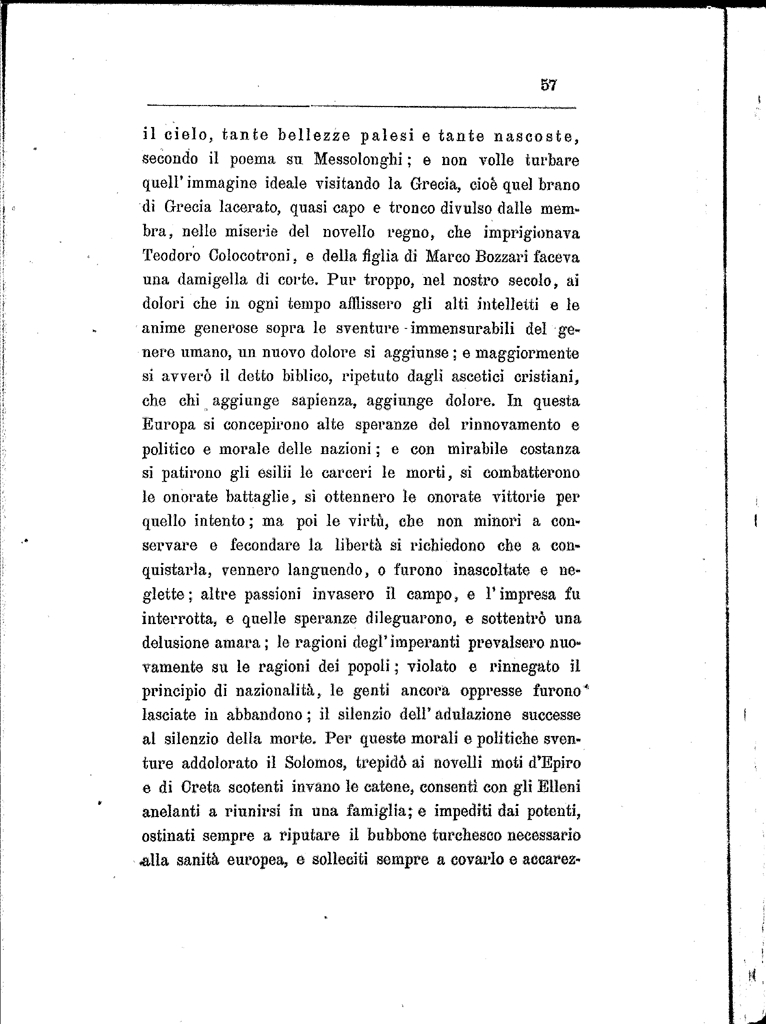 57

il cielo, tante bellezze palesi e tante nascoste, secondo il poema su Messolonghi; e non volle turbare quell'immagine ideale visitando la Grecia, cioè quel brano di Grecia lacerato, quasi capo e tronco divulso dalle membra, nelle miserie del novello regno, che imprigionava Teodoro Colocotroni, e della figlia di Marco Bozzari faceva una damigella di corte. Pur troppo, nel nostro secolo, ai dolori che in ogni tempo afflissero gli alti intelletti e le anime generose sopra le sventure immensurabili del genere umano, un nuovo dolore si aggiunse; e maggiormente si avverò il detto biblico, ripetuto dagli ascetici cristiani, che chi aggiunge sapienza, aggiunge dolore. In questa Europa si concepirono alte speranze del rinnovamento e politico e morale delle nazioni; e con mirabile costanza si patirono gli esilii le carceri le morti, si combatterono le onorate battaglie, si ottennero le onorate vittorie per quello intento; ma poi le virtù, che non minori a conservare e fecondare la libertà si richiedono che a conquistarla, vennero languendo, o furono inascoltate e neglette; altre passioni invasero il campo, e l'impresa fu interrotta, e quelle speranze dileguarono, e sottentrò una delusione amara; le ragioni degl'imperanti prevalsero nuovamente su le ragioni dei popoli; violato e rinnegato il principio di nazionalità, le genti ancora oppresse furono lasciate in abbandono; il silenzio dell'adulazione successe al silenzio della morte. Per queste morali e politiche sventure addolorato il Solomos, trepidò ai novelli moti d'Epiro e di Creta scotenti invano le catene, consentì con gli Elleni anelanti a riunirsi in una famiglia; e impediti dai potenti, ostinati sempre a riputare il bubbone turchesco necessario alla sanità europea, e solleciti sempre a covarlo e accarez-